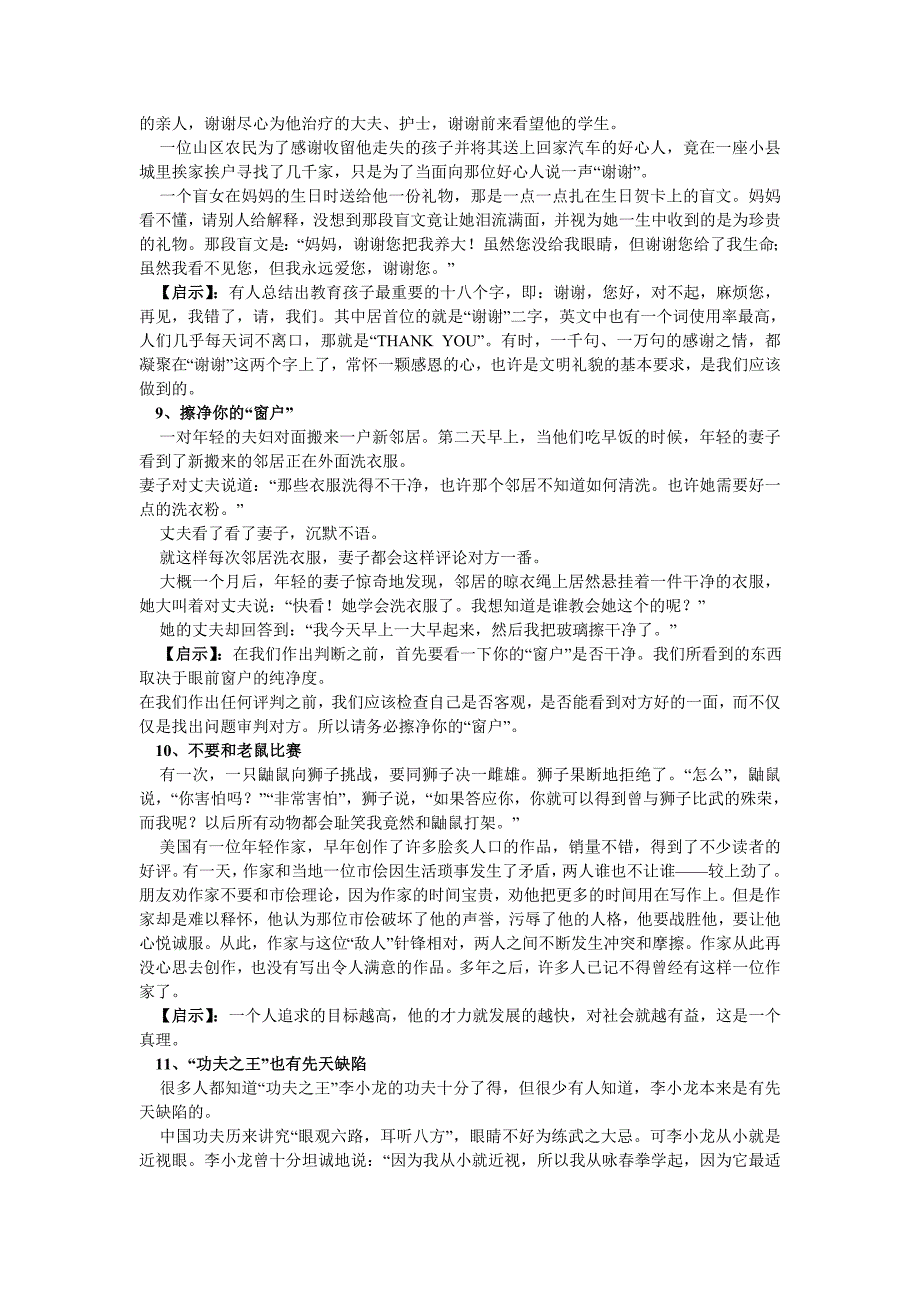 的亲人，谢谢尽心为他治疗的大夫、护士，谢谢前来看望他的学生。

一位山区农民为了感谢收留他走失的孩子并将其送上回家汽车的好心人，竟在一座小县城里挨家挨户寻找了几千家，只是为了当面向那位好心人说一声“谢谢”。

一个盲女在妈妈的生日时送给他一份礼物，那是一点一点扎在生日贺卡上的盲文。妈妈看不懂，请别人给解释，没想到那段盲文竟让她泪流满面，并视为她一生中收到的是为珍贵的礼物。那段盲文是：“妈妈，谢谢您把我养大！虽然您没给我眼睛，但谢谢您给了我生命；虽然我看不见您，但我永远爱您，谢谢您。”

【启示】：有人总结出教育孩子最重要的十八个字，即：谢谢，您好，对不起，麻烦您，再见，我错了，请，我们。其中居首位的就是“谢谢”二字，英文中也有一个词使用率最高，人们几乎每天词不离口，那就是“THANK YOU”。有时，一千句、一万句的感谢之情，都凝聚在“谢谢”这两个字上了，常怀一颗感恩的心，也许是文明礼貌的基本要求，是我们应该做到的。

9、擦净你的“窗户”

一对年轻的夫妇对面搬来一户新邻居。第二天早上，当他们吃早饭的时候，年轻的妻子看到了新搬来的邻居正在外面洗衣服。

妻子对丈夫说道：“那些衣服洗得不干净，也许那个邻居不知道如何清洗。也许她需要好一点的洗衣粉。”

丈夫看了看了妻子，沉默不语。

就这样每次邻居洗衣服，妻子都会这样评论对方一番。

大概一个月后，年轻的妻子惊奇地发现，邻居的晾衣绳上居然悬挂着一件干净的衣服，她大叫着对丈夫说：“快看！她学会洗衣服了。我想知道是谁教会她这个的呢？”

她的丈夫却回答到：“我今天早上一大早起来，然后我把玻璃擦干净了。”

【启示】：在我们作出判断之前，首先要看一下你的“窗户”是否干净。我们所看到的东西取决于眼前窗户的纯净度。

在我们作出任何评判之前，我们应该检查自己是否客观，是否能看到对方好的一面，而不仅仅是找出问题审判对方。所以请务必擦净你的“窗户”。

10、不要和老鼠比赛

有一次，一只鼬鼠向狮子挑战，要同狮子决一雌雄。狮子果断地拒绝了。“怎么”，鼬鼠说，“你害怕吗？”“非常害怕”，狮子说，“如果答应你，你就可以得到曾与狮子比武的殊荣，而我呢？以后所有动物都会耻笑我竟然和鼬鼠打架。”

美国有一位年轻作家，早年创作了许多脍炙人口的作品，销量不错，得到了不少读者的好评。有一天，作家和当地一位市侩因生活琐事发生了矛盾，两人谁也不让谁——较上劲了。朋友劝作家不要和市侩理论，因为作家的时间宝贵，劝他把更多的时间用在写作上。但是作家却是难以释怀，他认为那位市侩破坏了他的声誉，污辱了他的人格，他要战胜他，要让他心悦诚服。从此，作家与这位“敌人”针锋相对，两人之间不断发生冲突和摩擦。作家从此再没心思去创作，也没有写出令人满意的作品。多年之后，许多人已记不得曾经有这样一位作家了。

【启示】：一个人追求的目标越高，他的才力就发展的越快，对社会就越有益，这是一个真理。

11、“功夫之王”也有先天缺陷

很多人都知道“功夫之王”李小龙的功夫十分了得，但很少有人知道，李小龙本来是有先天缺陷的。

中国功夫历来讲究“眼观六路，耳听八方”，眼睛不好为练武之大忌。可李小龙从小就是近视眼。李小龙曾十分坦诚地说：“因为我从小就近视，所以我从咏春拳学起，因为它最适